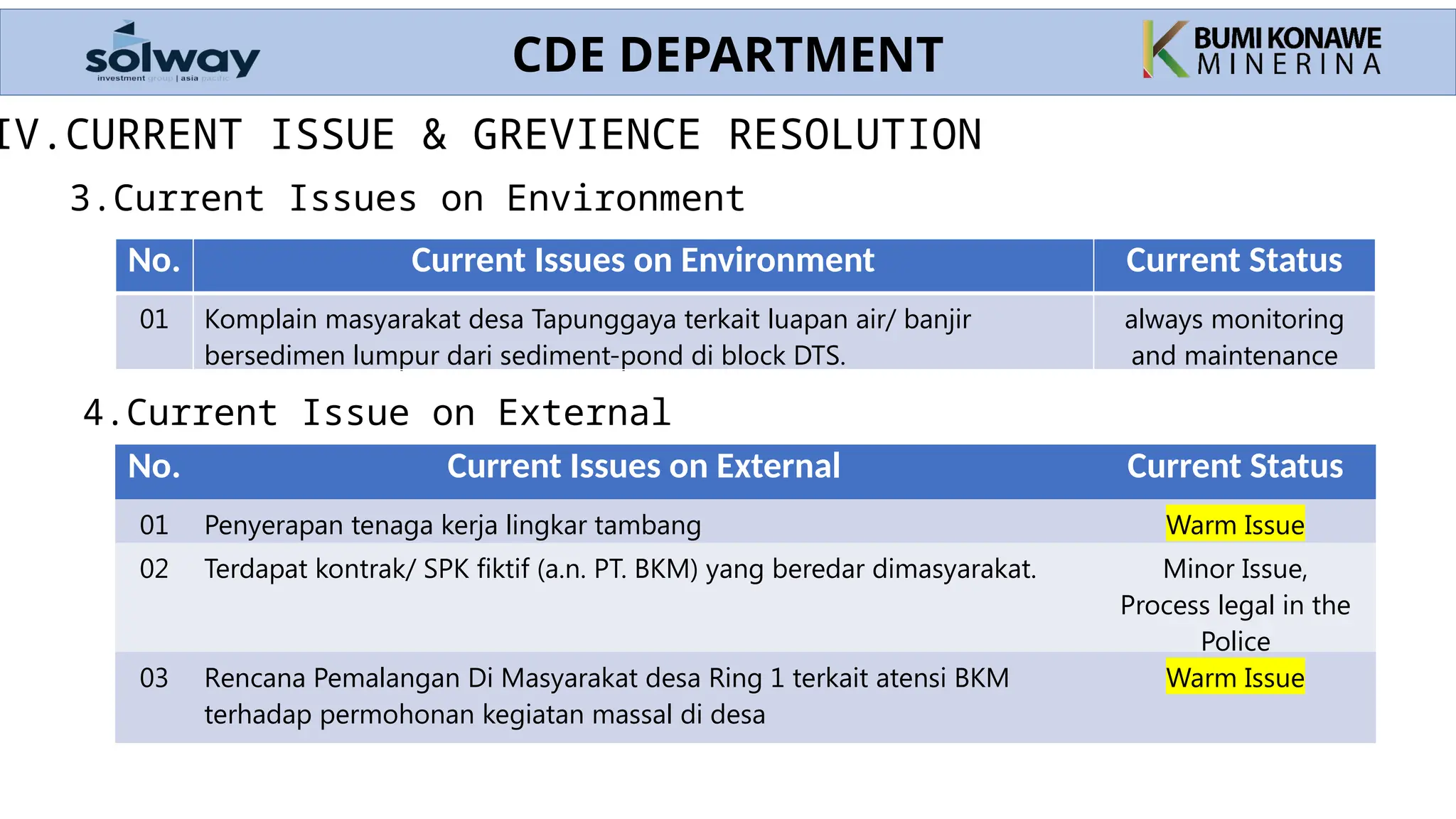 solway
investment group | asia pacific

CDE DEPARTMENT

BUMI KONAWE MINERINA

IV.CURRENT ISSUE & GREVIENCE RESOLUTION

3.Current Issues on Environment

| No. | Current Issues on Environment | Current Status |
|---|---|---|
| 01 | Komplain masyarakat desa Tapunggaya terkait luapan air/ banjir bersedimen lumpur dari sediment-pond di block DTS. | always monitoring and maintenance |

4.Current Issue on External

| No. | Current Issues on External | Current Status |
|---|---|---|
| 01 | Penyerapan tenaga kerja lingkar tambang | Warm Issue |
| 02 | Terdapat kontrak/ SPK fiktif (a.n. PT. BKM) yang beredar dimasyarakat. | Minor Issue, Process legal in the Police |
| 03 | Rencana Pemalangan Di Masyarakat desa Ring 1 terkait atensi BKM terhadap permohonan kegiatan massal di desa | Warm Issue |